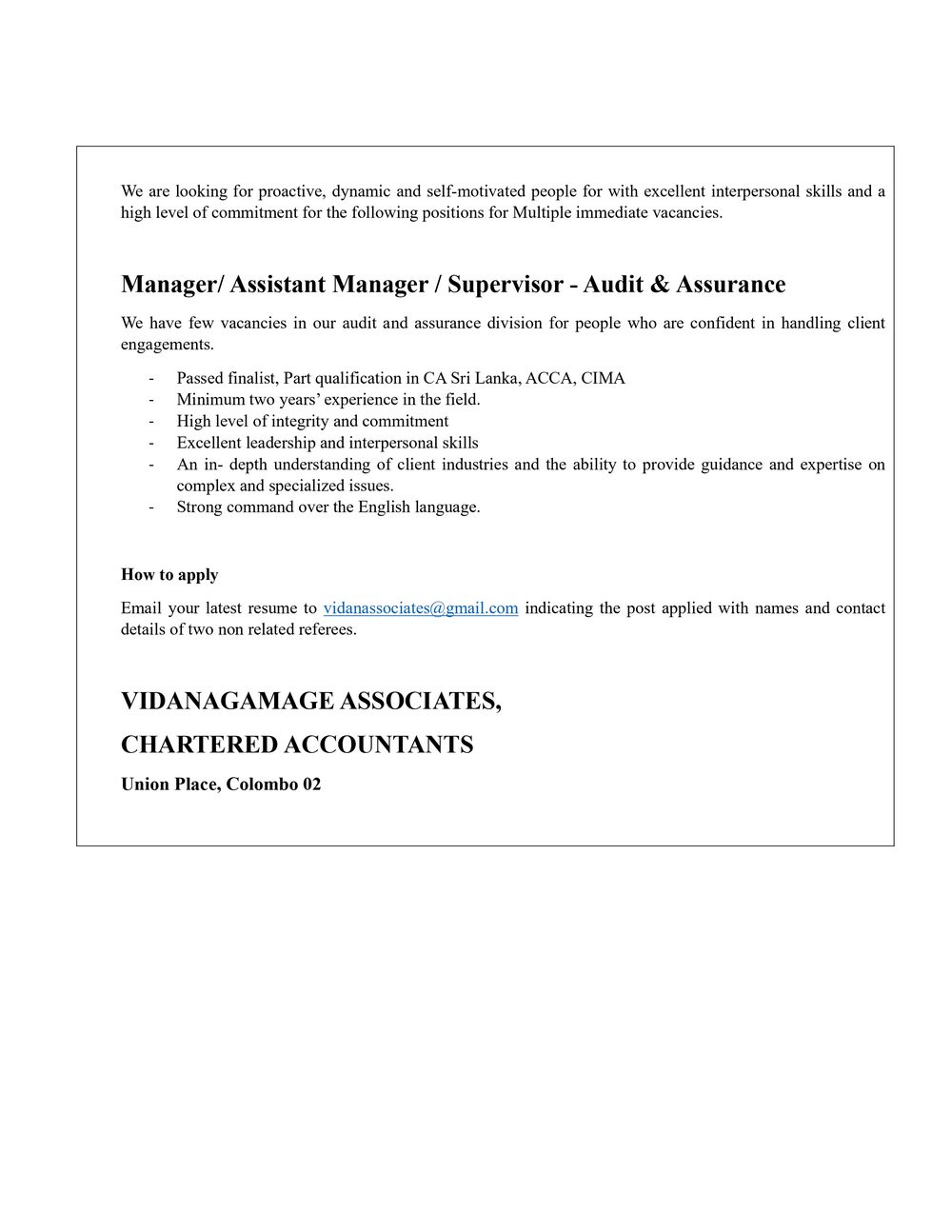 We are looking for proactive, dynamic and self-motivated people for with excellent interpersonal skills and a high level of commitment for the following positions for Multiple immediate vacancies.

Manager/ Assistant Manager / Supervisor - Audit & Assurance

We have few vacancies in our audit and assurance division for people who are confident in handling client engagements.

- Passed finalist, Part qualification in CA Sri Lanka, ACCA, CIMA
- Minimum two years' experience in the field.
- High level of integrity and commitment
- Excellent leadership and interpersonal skills
- An in- depth understanding of client industries and the ability to provide guidance and expertise on complex and specialized issues.
- Strong command over the English language.

How to apply

Email your latest resume to vidanassociates@gmail.com indicating the post applied with names and contact details of two non related referees.

VIDANAGAMAGE ASSOCIATES,

CHARTERED ACCOUNTANTS

Union Place, Colombo 02